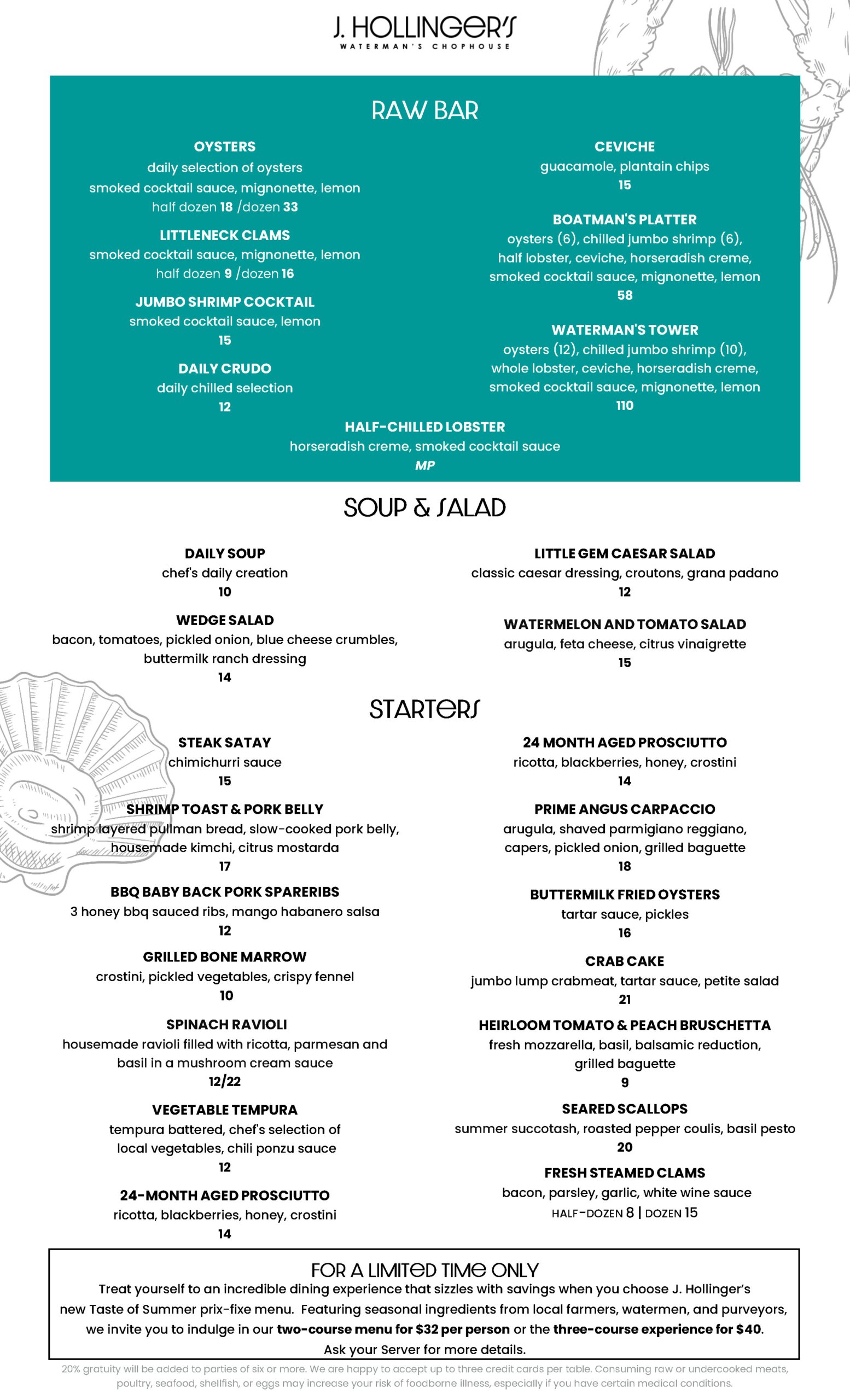 J. HOLLINGER'S
WATERMAN'S CHOPHOUSE

RAW BAR

OYSTERS
daily selection of oysters
smoked cocktail sauce, mignonette, lemon
half dozen 18 /dozen 33

LITTLENECK CLAMS
smoked cocktail sauce, mignonette, lemon
half dozen 9 /dozen 16

JUMBO SHRIMP COCKTAIL
smoked cocktail sauce, lemon
15

DAILY CRUDO
daily chilled selection
12

CEVICHE
guacamole, plantain chips
15

BOATMAN'S PLATTER
oysters (6), chilled jumbo shrimp (6), half lobster, ceviche, horseradish creme, smoked cocktail sauce, mignonette, lemon
58

WATERMAN'S TOWER
oysters (12), chilled jumbo shrimp (10), whole lobster, ceviche, horseradish creme, smoked cocktail sauce, mignonette, lemon
110

HALF-CHILLED LOBSTER
horseradish creme, smoked cocktail sauce
MP

SOUP & SALAD

DAILY SOUP
chef's daily creation
10

WEDGE SALAD
bacon, tomatoes, pickled onion, blue cheese crumbles, buttermilk ranch dressing
14

LITTLE GEM CAESAR SALAD
classic caesar dressing, croutons, grana padano
12

WATERMELON AND TOMATO SALAD
arugula, feta cheese, citrus vinaigrette
15

STARTERS

STEAK SATAY
chimichurri sauce
15

SHRIMP TOAST & PORK BELLY
shrimp layered pullman bread, slow-cooked pork belly, housemade kimchi, citrus mostarda
17

BBQ BABY BACK PORK SPARERIBS
3 honey bbq sauced ribs, mango habanero salsa
12

GRILLED BONE MARROW
crostini, pickled vegetables, crispy fennel
10

SPINACH RAVIOLI
housemade ravioli filled with ricotta, parmesan and basil in a mushroom cream sauce
12/22

VEGETABLE TEMPURA
tempura battered, chef's selection of local vegetables, chili ponzu sauce
12

24-MONTH AGED PROSCIUTTO
ricotta, blackberries, honey, crostini
14

24 MONTH AGED PROSCIUTTO
ricotta, blackberries, honey, crostini
14

PRIME ANGUS CARPACCIO
arugula, shaved parmigiano reggiano, capers, pickled onion, grilled baguette
18

BUTTERMILK FRIED OYSTERS
tartar sauce, pickles
16

CRAB CAKE
jumbo lump crabmeat, tartar sauce, petite salad
21

HEIRLOOM TOMATO & PEACH BRUSCHETTA
fresh mozzarella, basil, balsamic reduction, grilled baguette
9

SEARED SCALLOPS
summer succotash, roasted pepper coulis, basil pesto
20

FRESH STEAMED CLAMS
bacon, parsley, garlic, white wine sauce
HALF-DOZEN 8 | DOZEN 15

FOR A LIMITED TIME ONLY
Treat yourself to an incredible dining experience that sizzles with savings when you choose J. Hollinger's new Taste of Summer prix-fixe menu. Featuring seasonal ingredients from local farmers, watermen, and purveyors, we invite you to indulge in our two-course menu for $32 per person or the three-course experience for $40. Ask your Server for more details.

20% gratuity will be added to parties of six or more. We are happy to accept up to three credit cards per table. Consuming raw or undercooked meats, poultry, seafood, shellfish, or eggs may increase your risk of foodborne illness, especially if you have certain medical conditions.